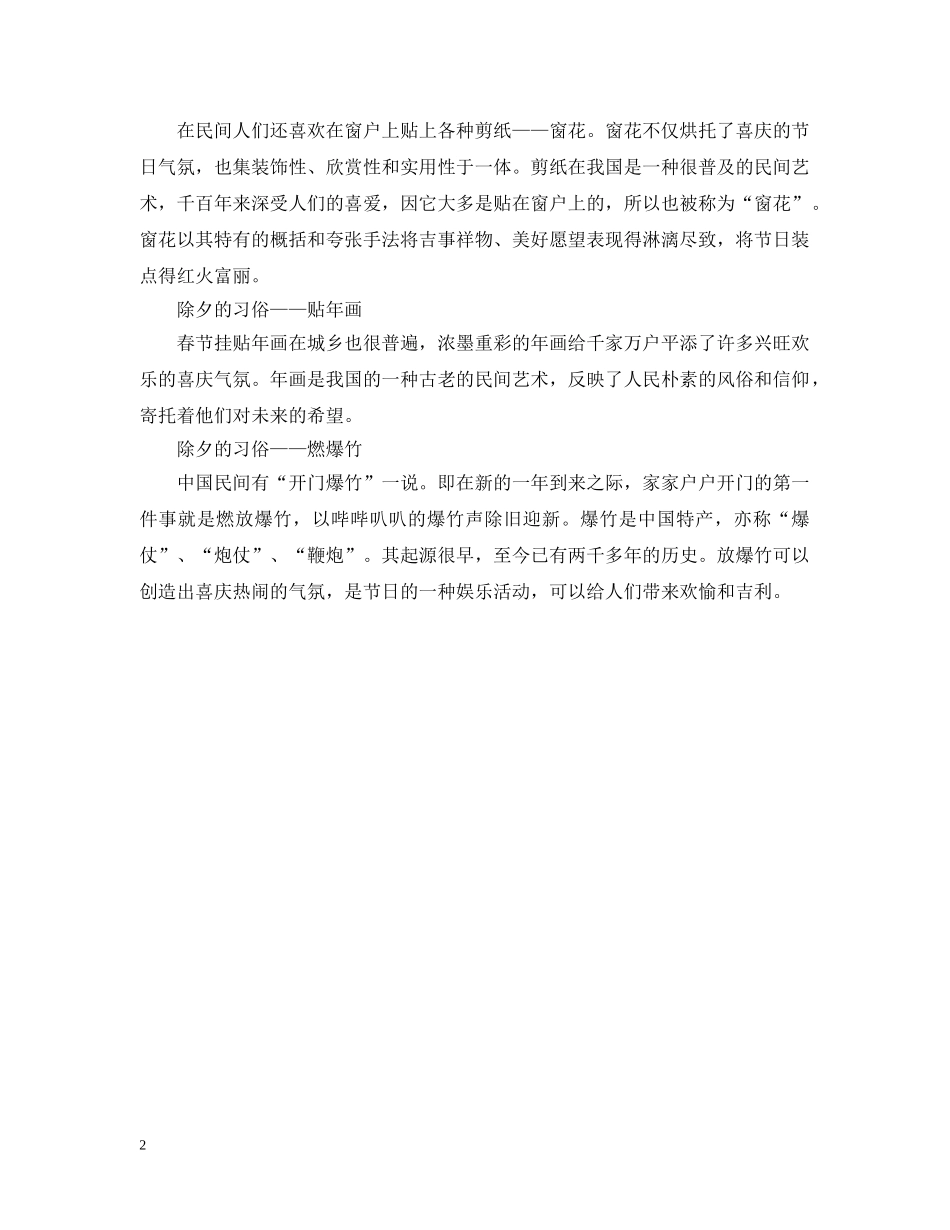 在民间人们还喜欢在窗户上贴上各种剪纸——窗花。窗花不仅烘托了喜庆的节日气氛，也集装饰性、欣赏性和实用性于一体。剪纸在我国是一种很普及的民间艺术，千百年来深受人们的喜爱，因它大多是贴在窗户上的，所以也被称为“窗花”。窗花以其特有的概括和夸张手法将吉事祥物、美好愿望表现得淋漓尽致，将节日装点得红火富丽。

除夕的习俗——贴年画

春节挂贴年画在城乡也很普遍，浓墨重彩的年画给千家万户平添了许多兴旺欢乐的喜庆气氛。年画是我国的一种古老的民间艺术，反映了人民朴素的风俗和信仰，寄托着他们对未来的希望。

除夕的习俗——燃爆竹

中国民间有“开门爆竹”一说。即在新的一年到来之际，家家户户开门的第一件事就是燃放爆竹，以哔哔叭叭的爆竹声除旧迎新。爆竹是中国特产，亦称“爆仗”、“炮仗”、“鞭炮”。其起源很早，至今已有两千多年的历史。放爆竹可以创造出喜庆热闹的气氛，是节日的一种娱乐活动，可以给人们带来欢愉和吉利。

2